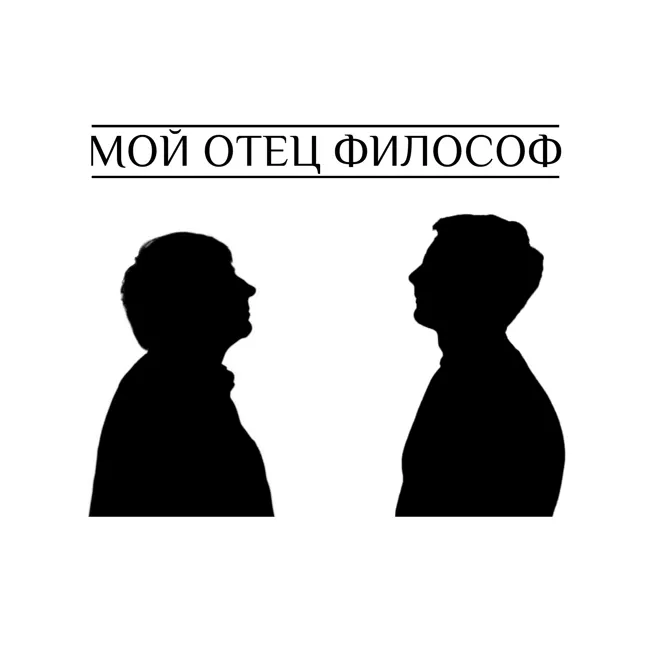 МОЙ ОТЕЦ ФИЛОСОФ